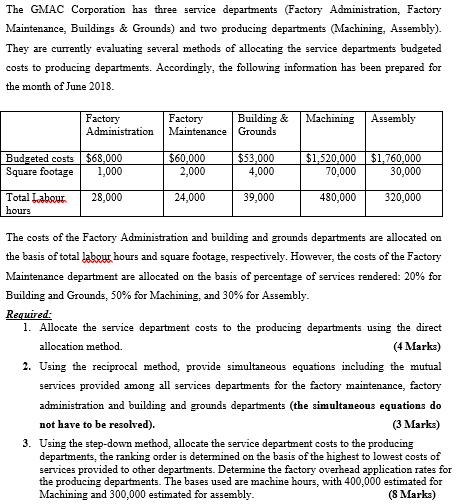 The GMAC Corporation has three service departments (Factory Administration, Factory Maintenance, Buildings & Grounds) and two producing departments (Machining, Assembly). They are currently evaluating several methods of allocating the service departments budgeted costs to producing departments. Accordingly, the following information has been prepared for the month of June 2018.

| | Factory Administration | Factory Maintenance | Building & Grounds | Machining | Assembly |
|---|---|---|---|---|---|
| Budgeted costs | $68,000 | $60,000 | $53,000 | $1,520,000 | $1,760,000 |
| Square footage | 1,000 | 2,000 | 4,000 | 70,000 | 30,000 |
| Total Labour hours | 28,000 | 24,000 | 39,000 | 480,000 | 320,000 |

The costs of the Factory Administration and building and grounds departments are allocated on the basis of total labour hours and square footage, respectively. However, the costs of the Factory Maintenance department are allocated on the basis of percentage of services rendered: 20% for Building and Grounds, 50% for Machining, and 30% for Assembly.

Required:
1. Allocate the service department costs to the producing departments using the direct allocation method. (4 Marks)
2. Using the reciprocal method, provide simultaneous equations including the mutual services provided among all services departments for the factory maintenance, factory administration and building and grounds departments (the simultaneous equations do not have to be resolved). (3 Marks)
3. Using the step-down method, allocate the service department costs to the producing departments, the ranking order is determined on the basis of the highest to lowest costs of services provided to other departments. Determine the factory overhead application rates for the producing departments. The bases used are machine hours, with 400,000 estimated for Machining and 300,000 estimated for assembly. (8 Marks)